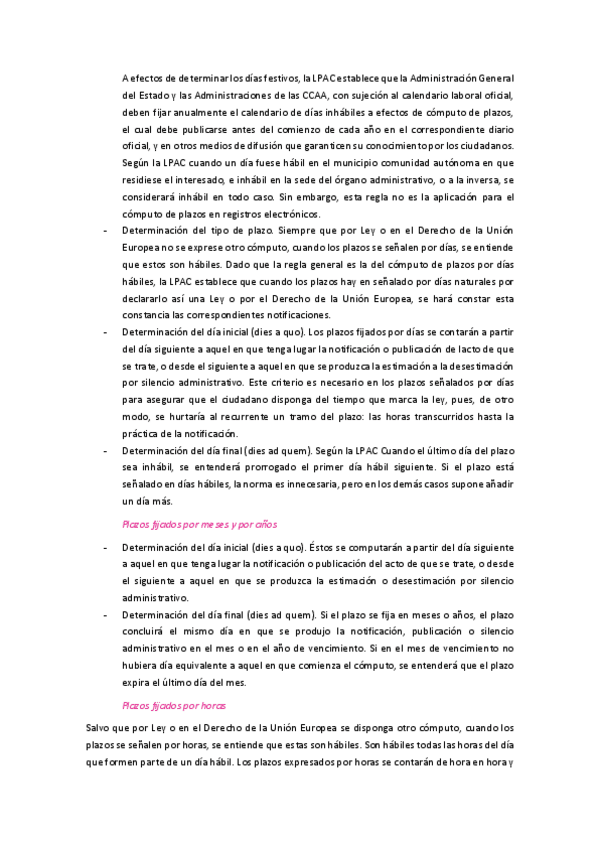 A efectos de determinar los días festivos, la LPAC establece que la Administración General del Estado y las Administraciones de las CCAA, con sujeción al calendario laboral oficial, deben fijar anualmente el calendario de días inhábiles a efectos de cómputo de plazos, el cual debe publicarse antes del comienzo de cada año en el correspondiente diario oficial, y en otros medios de difusión que garanticen su conocimiento por los ciudadanos. Según la LPAC cuando un día fuese hábil en el municipio comunidad autónoma en que residiese el interesado, e inhábil en la sede del órgano administrativo, o a la inversa, se considerará inhábil en todo caso. Sin embargo, esta regla no es la aplicación para el cómputo de plazos en registros electrónicos.

- Determinación del tipo de plazo. Siempre que por Ley o en el Derecho de la Unión Europea no se exprese otro cómputo, cuando los plazos se señalen por días, se entiende que estos son hábiles. Dado que la regla general es la del cómputo de plazos por días hábiles, la LPAC establece que cuando los plazos hay en señalado por días naturales por declararlo así una Ley o por el Derecho de la Unión Europea, se hará constar esta constancia las correspondientes notificaciones.
- Determinación del día inicial (dies a quo). Los plazos fijados por días se contarán a partir del día siguiente a aquel en que tenga lugar la notificación o publicación de lacto de que se trate, o desde el siguiente a aquel en que se produzca la estimación a la desestimación por silencio administrativo. Este criterio es necesario en los plazos señalados por días para asegurar que el ciudadano disponga del tiempo que marca la ley, pues, de otro modo, se hurtaría al recurrente un tramo del plazo: las horas transcurridos hasta la práctica de la notificación.
- Determinación del día final (dies ad quem). Según la LPAC Cuando el último día del plazo sea inhábil, se entenderá prorrogado el primer día hábil siguiente. Si el plazo está señalado en días hábiles, la norma es innecesaria, pero en los demás casos supone añadir un día más.

Plazos fijados por meses y por años

- Determinación del día inicial (dies a quo). Éstos se computarán a partir del día siguiente a aquel en que tenga lugar la notificación o publicación del acto de que se trate, o desde el siguiente a aquel en que se produzca la estimación o desestimación por silencio administrativo.
- Determinación del día final (dies ad quem). Si el plazo se fija en meses o años, el plazo concluirá el mismo día en que se produjo la notificación, publicación o silencio administrativo en el mes o en el año de vencimiento. Si en el mes de vencimiento no hubiera día equivalente a aquel en que comienza el cómputo, se entenderá que el plazo expira el último día del mes.

Plazos fijados por horas

Salvo que por Ley o en el Derecho de la Unión Europea se disponga otro cómputo, cuando los plazos se señalen por horas, se entiende que estas son hábiles. Son hábiles todas las horas del día que formen parte de un día hábil. Los plazos expresados por horas se contarán de hora en hora y